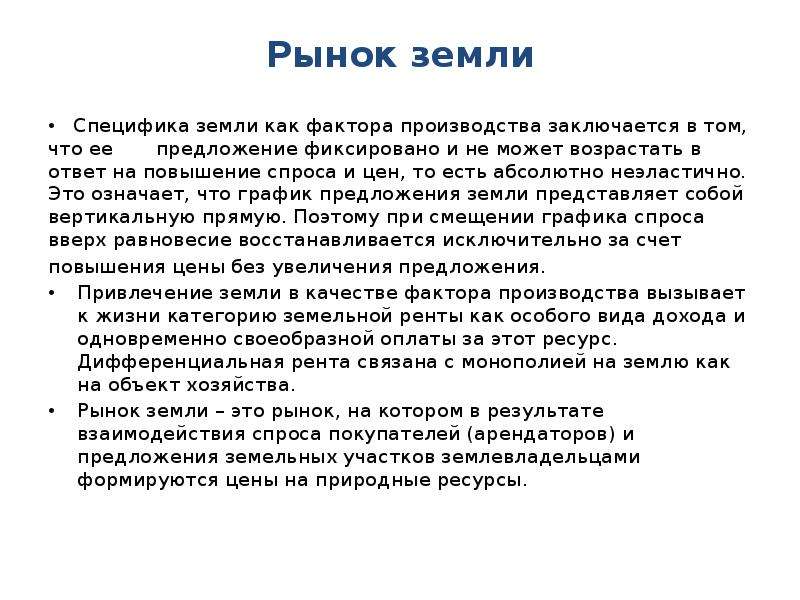 Рынок земли

• Специфика земли как фактора производства заключается в том, что ее предложение фиксировано и не может возрастать в ответ на повышение спроса и цен, то есть абсолютно неэластично. Это означает, что график предложения земли представляет собой вертикальную прямую. Поэтому при смещении графика спроса вверх равновесие восстанавливается исключительно за счет повышения цены без увеличения предложения.

• Привлечение земли в качестве фактора производства вызывает к жизни категорию земельной ренты как особого вида дохода и одновременно своеобразной оплаты за этот ресурс. Дифференциальная рента связана с монополией на землю как на объект хозяйства.

• Рынок земли – это рынок, на котором в результате взаимодействия спроса покупателей (арендаторов) и предложения земельных участков землевладельцами формируются цены на природные ресурсы.